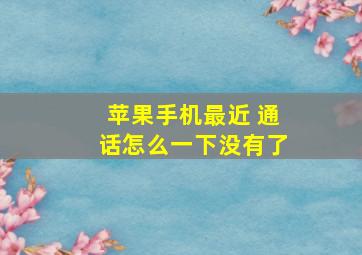 苹果手机最近 通话怎么一下没有了